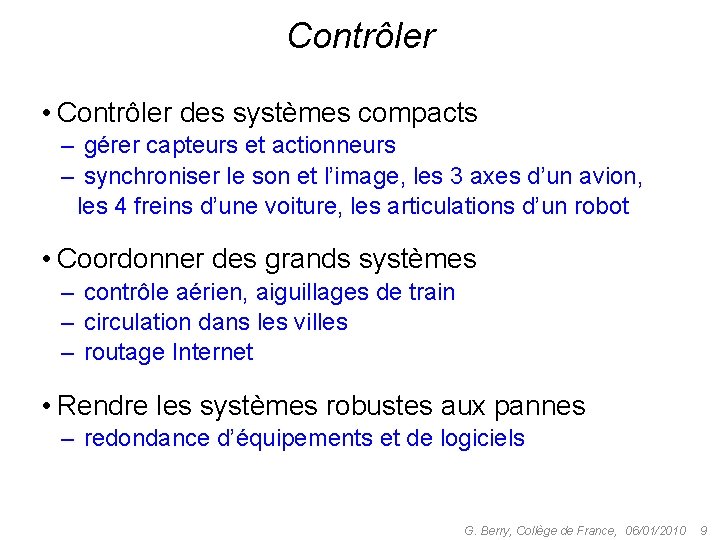 Contrôler

• Contrôler des systèmes compacts
– gérer capteurs et actionneurs
– synchroniser le son et l'image, les 3 axes d'un avion, les 4 freins d'une voiture, les articulations d'un robot

• Coordonner des grands systèmes
– contrôle aérien, aiguillages de train
– circulation dans les villes
– routage Internet

• Rendre les systèmes robustes aux pannes
– redondance d'équipements et de logiciels

G. Berry, Collège de France, 06/01/2010 9